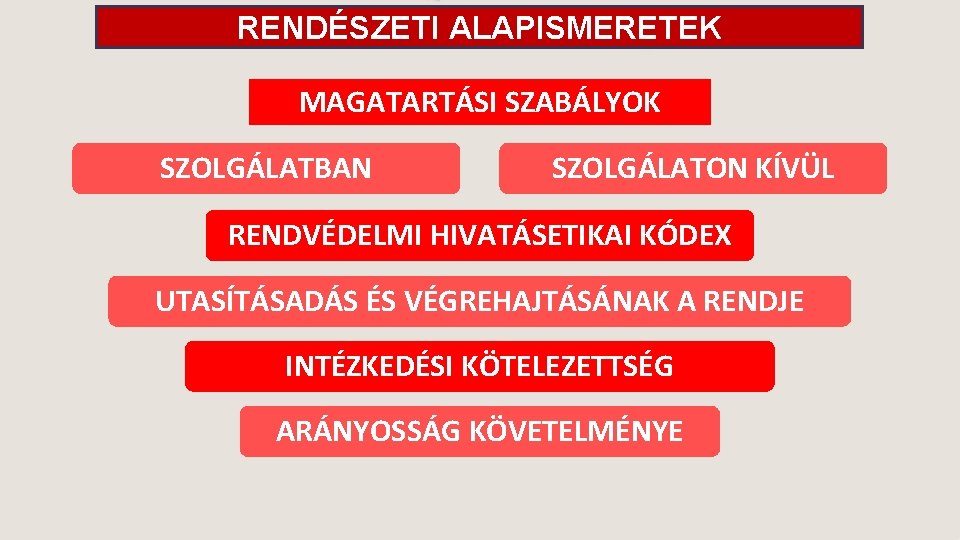 RENDÉSZETI ALAPISMERETEK

MAGATARTÁSI SZABÁLYOK

SZOLGÁLATBAN

SZOLGÁLATON KÍVÜL

RENDVÉDELMI HIVATÁSETIKAI KÓDEX

UTASÍTÁSADÁS ÉS VÉGREHAJTÁSÁNAK A RENDJE

INTÉZKEDÉSI KÖTELEZETTSÉG

ARÁNYOSSÁG KÖVETELMÉNYE